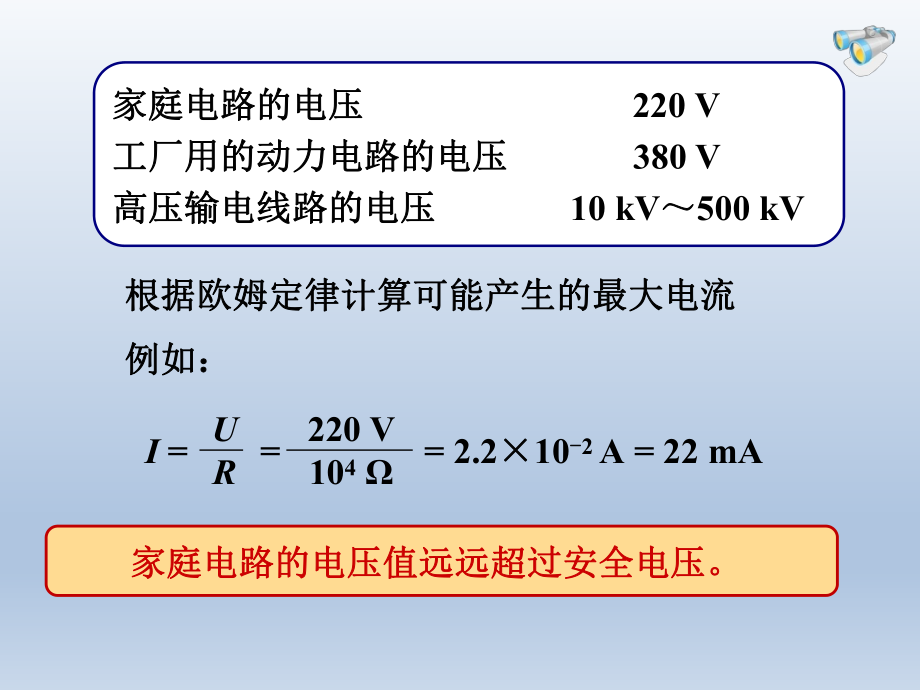 | 家庭电路的电压 | 220 V |
|---|---|
| 工厂用的动力电路的电压 | 380 V |
| 高压输电线路的电压 | 10 kV～500 kV |

根据欧姆定律计算可能产生的最大电流

例如：

$I = \frac{U}{R} = \frac{220\ V}{10^4\ \Omega} = 2.2 \times 10^{-2}\ A = 22\ mA$

家庭电路的电压值远远超过安全电压。